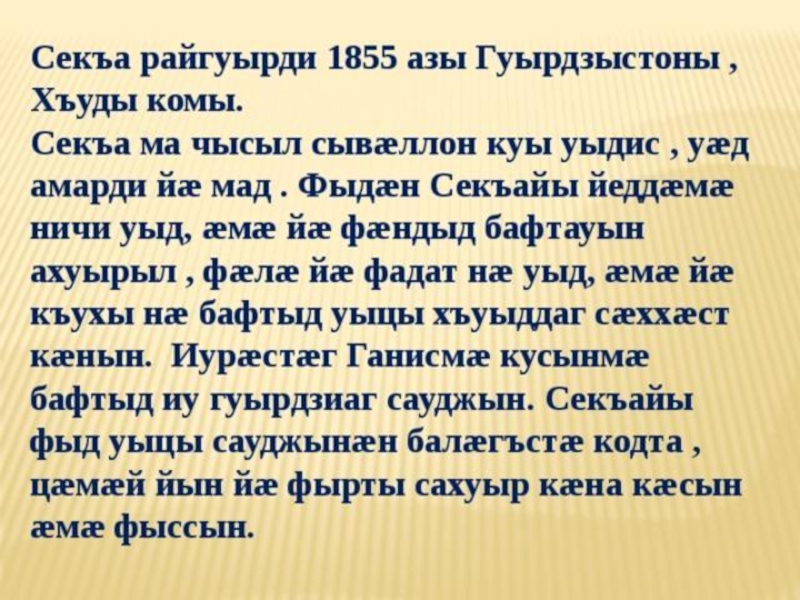 Секъа райгуырди 1855 азы Гуырдзыстоны , Хъуды комы.

Секъа ма чысыл сывæллон куы уыдис , уæд амарди йæ мад . Фыдæн Секъайы йеддæмæ ничи уыд, æмæ йæ фæндыд бафтауын ахуырыл , фæлæ йæ фадат нæ уыд, æмæ йæ къухы нæ бафтыд уыцы хъуыддаг сæххæст кæнын. Иурæстæг Ганисмæ кусынмæ бафтыд иу гуырдзиаг сауджын. Секъайы фыд уыцы сауджынæн балæгъстæ кодта , цæмæй йын йæ фырты сахуыр кæна кæсын æмæ фыссын.